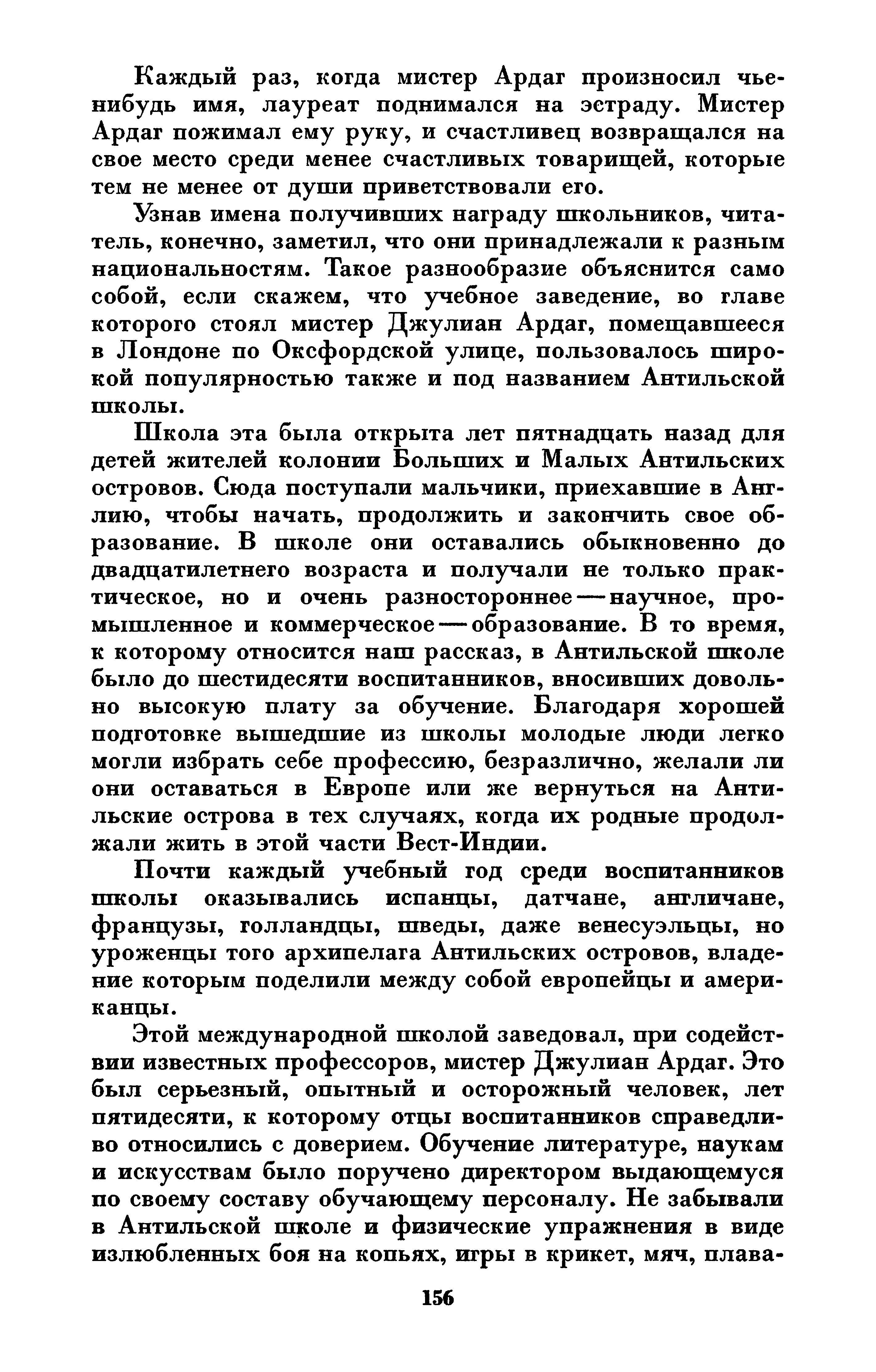 Каждый раз, когда мистер Ардаг произносил чье-нибудь имя, лауреат поднимался на эстраду. Мистер Ардаг пожимал ему руку, и счастливец возвращался на свое место среди менее счастливых товарищей, которые тем не менее от души приветствовали его.

Узнав имена получивших награду школьников, читатель, конечно, заметил, что они принадлежали к разным национальностям. Такое разнообразие объяснится само собой, если скажем, что учебное заведение, во главе которого стоял мистер Джулиан Ардаг, помещавшееся в Лондоне по Оксфордской улице, пользовалось широкой популярностью также и под названием Антильской школы.

Школа эта была открыта лет пятнадцать назад для детей жителей колонии Больших и Малых Антильских островов. Сюда поступали мальчики, приехавшие в Англию, чтобы начать, продолжить и закончить свое образование. В школе они оставались обыкновенно до двадцатилетнего возраста и получали не только практическое, но и очень разностороннее — научное, промышленное и коммерческое — образование. В то время, к которому относится наш рассказ, в Антильской школе было до шестидесяти воспитанников, вносивших довольно высокую плату за обучение. Благодаря хорошей подготовке вышедшие из школы молодые люди легко могли избрать себе профессию, безразлично, желали ли они оставаться в Европе или же вернуться на Антильские острова в тех случаях, когда их родные продолжали жить в этой части Вест-Индии.

Почти каждый учебный год среди воспитанников школы оказывались испанцы, датчане, англичане, французы, голландцы, шведы, даже венесуэльцы, но уроженцы того архипелага Антильских островов, владение которым поделили между собой европейцы и американцы.

Этой международной школой заведовал, при содействии известных профессоров, мистер Джулиан Ардаг. Это был серьезный, опытный и осторожный человек, лет пятидесяти, к которому отцы воспитанников справедливо относились с доверием. Обучение литературе, наукам и искусствам было поручено директором выдающемуся по своему составу обучающему персоналу. Не забывали в Антильской школе и физические упражнения в виде излюбленных боя на копьях, игры в крикет, мяч, плава-

156